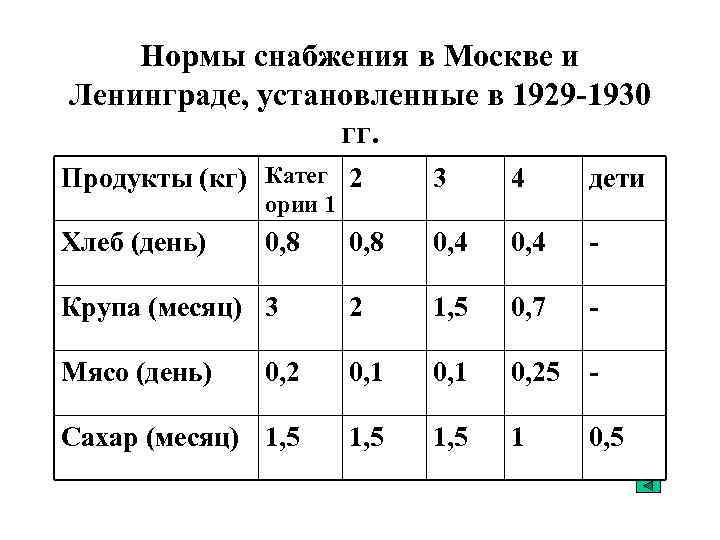 Нормы снабжения в Москве и Ленинграде, установленные в 1929-1930 гг.

| Продукты (кг) | Категории 1 | 2 | 3 | 4 | дети |
|---|---|---|---|---|---|
| Хлеб (день) | 0,8 | 0,8 | 0,4 | 0,4 | - |
| Крупа (месяц) | 3 | 2 | 1,5 | 0,7 | - |
| Мясо (день) | 0,2 | 0,1 | 0,1 | 0,25 | - |
| Сахар (месяц) | 1,5 | 1,5 | 1,5 | 1 | 0,5 |